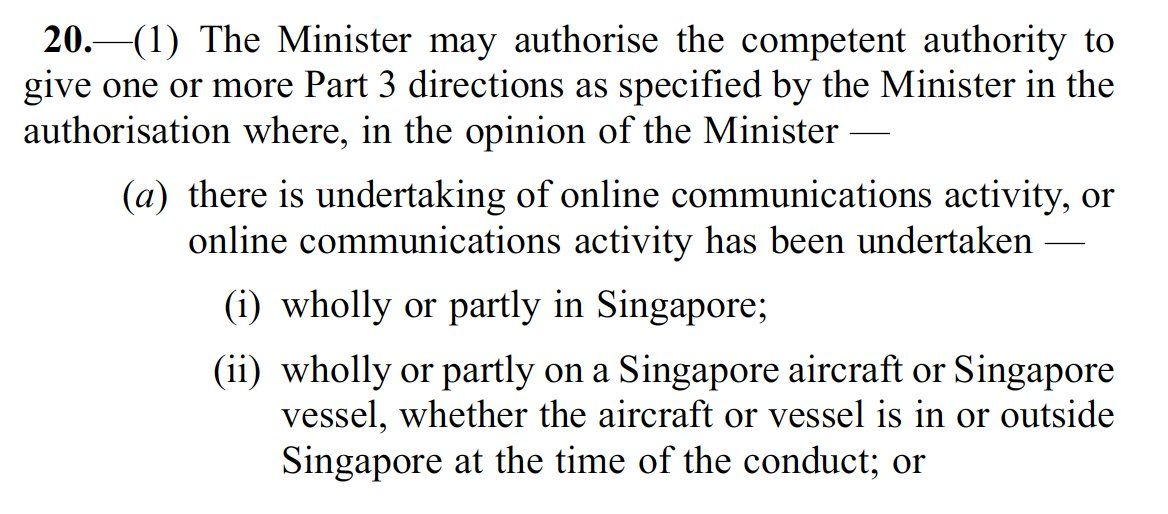 20.—(1) The Minister may authorise the competent authority to give one or more Part 3 directions as specified by the Minister in the authorisation where, in the opinion of the Minister —

(a) there is undertaking of online communications activity, or online communications activity has been undertaken —

(i) wholly or partly in Singapore;

(ii) wholly or partly on a Singapore aircraft or Singapore vessel, whether the aircraft or vessel is in or outside Singapore at the time of the conduct; or